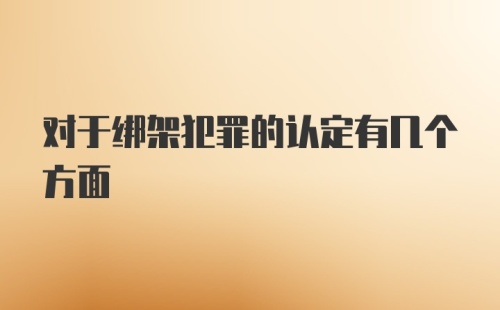 对于绑架犯罪的认定有几个方面